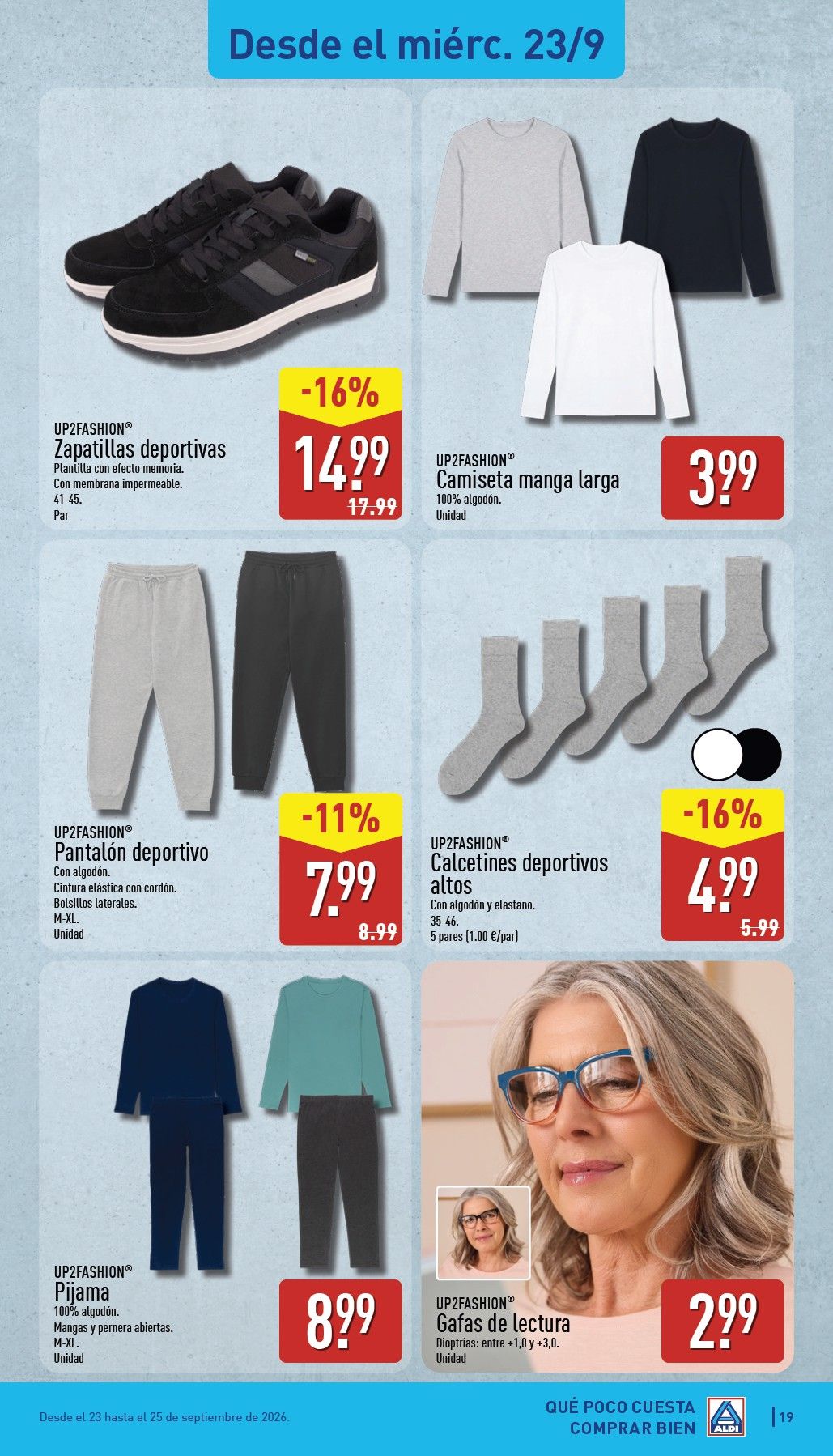 Desde el miérc. 23/9

UP2FASHION®
Zapatillas deportivas
Plantilla con efecto memoria.
Con membrana impermeable.
41-45.
Par

-16%
14.99
17.99

UP2FASHION®
Camiseta manga larga
100% algodón.
Unidad

3.99

UP2FASHION®
Pantalón deportivo
Con algodón.
Cintura elástica con cordón.
Bolsillos laterales.
M-XL.
Unidad

-11%
7.99
8.99

UP2FASHION®
Calcetines deportivos altos
Con algodón y elastano.
35-46.
5 pares (1.00 €/par)

-16%
4.99
5.99

UP2FASHION®
Pijama
100% algodón.
Mangas y pernera abiertas.
M-XL.
Unidad

8.99

UP2FASHION®
Gafas de lectura
Dioptrías: entre +1,0 y +3,0.
Unidad

2.99

Desde el 23 hasta el 25 de septiembre de 2026.

QUÉ POCO CUESTA
COMPRAR BIEN

ALDI

19